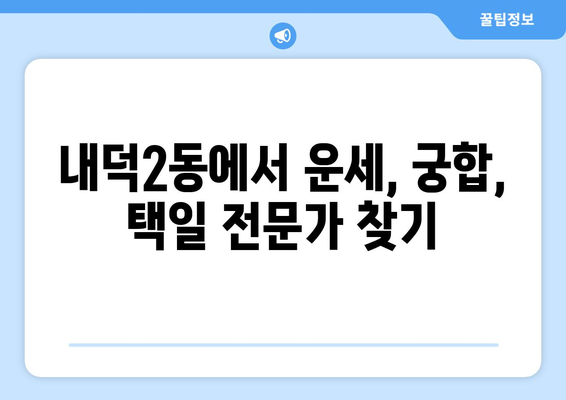 꿀팁정보

내덕2동에서 운세, 궁합, 택일 전문가 찾기